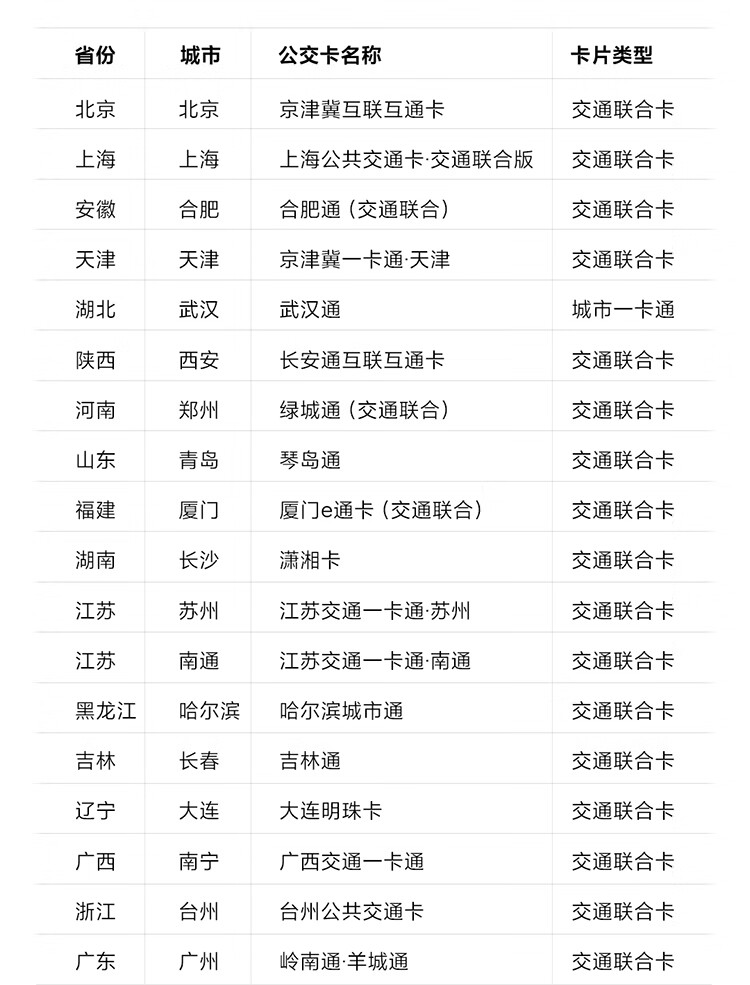 | 省份 | 城市 | 公交卡名称 | 卡片类型 |
|---|---|---|---|
| 北京 | 北京 | 京津冀互联互通卡 | 交通联合卡 |
| 上海 | 上海 | 上海公共交通卡·交通联合版 | 交通联合卡 |
| 安徽 | 合肥 | 合肥通（交通联合） | 交通联合卡 |
| 天津 | 天津 | 京津冀一卡通·天津 | 交通联合卡 |
| 湖北 | 武汉 | 武汉通 | 城市一卡通 |
| 陕西 | 西安 | 长安通互联互通卡 | 交通联合卡 |
| 河南 | 郑州 | 绿城通（交通联合） | 交通联合卡 |
| 山东 | 青岛 | 琴岛通 | 交通联合卡 |
| 福建 | 厦门 | 厦门e通卡（交通联合） | 交通联合卡 |
| 湖南 | 长沙 | 潇湘卡 | 交通联合卡 |
| 江苏 | 苏州 | 江苏交通一卡通·苏州 | 交通联合卡 |
| 江苏 | 南通 | 江苏交通一卡通·南通 | 交通联合卡 |
| 黑龙江 | 哈尔滨 | 哈尔滨城市通 | 交通联合卡 |
| 吉林 | 长春 | 吉林通 | 交通联合卡 |
| 辽宁 | 大连 | 大连明珠卡 | 交通联合卡 |
| 广西 | 南宁 | 广西交通一卡通 | 交通联合卡 |
| 浙江 | 台州 | 台州公共交通卡 | 交通联合卡 |
| 广东 | 广州 | 岭南通·羊城通 | 交通联合卡 |